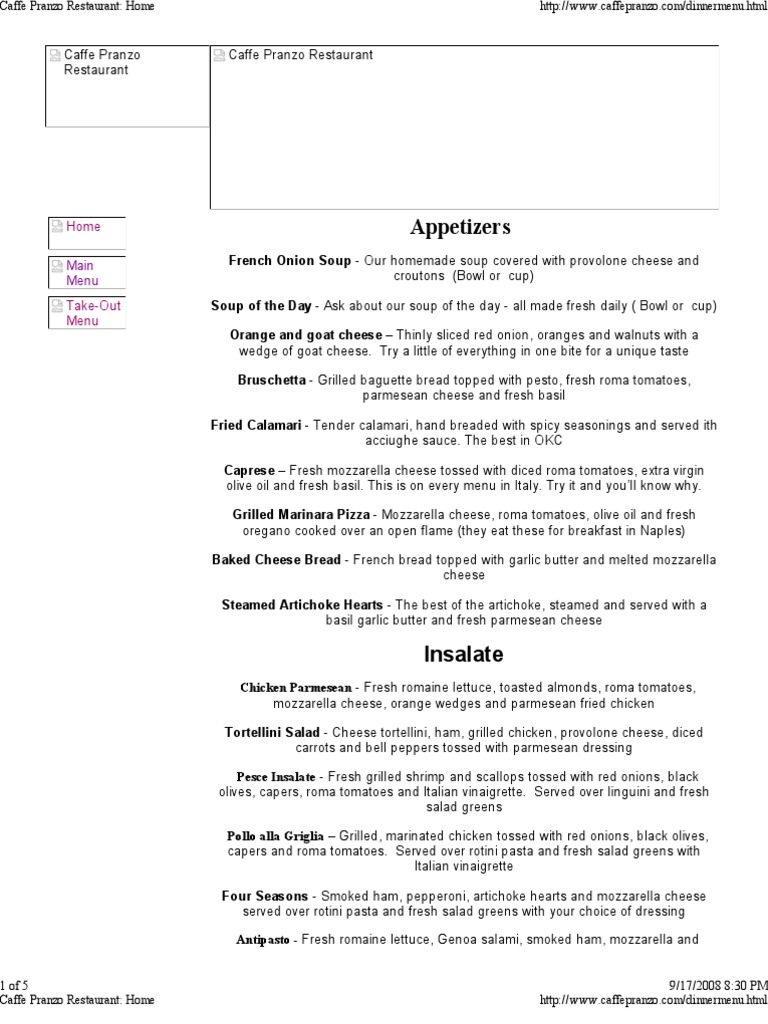 Caffe Pranzo Restaurant: Home

http://www.caffepranzo.com/dinnermenu.html

Caffe Pranzo Restaurant

Caffe Pranzo Restaurant

Home

Main Menu

Take-Out Menu

Appetizers

French Onion Soup - Our homemade soup covered with provolone cheese and croutons (Bowl or cup)

Soup of the Day - Ask about our soup of the day - all made fresh daily ( Bowl or cup)

Orange and goat cheese – Thinly sliced red onion, oranges and walnuts with a wedge of goat cheese. Try a little of everything in one bite for a unique taste

Bruschetta - Grilled baguette bread topped with pesto, fresh roma tomatoes, parmesean cheese and fresh basil

Fried Calamari - Tender calamari, hand breaded with spicy seasonings and served ith acciughe sauce. The best in OKC

Caprese – Fresh mozzarella cheese tossed with diced roma tomatoes, extra virgin olive oil and fresh basil. This is on every menu in Italy. Try it and you'll know why.

Grilled Marinara Pizza - Mozzarella cheese, roma tomatoes, olive oil and fresh oregano cooked over an open flame (they eat these for breakfast in Naples)

Baked Cheese Bread - French bread topped with garlic butter and melted mozzarella cheese

Steamed Artichoke Hearts - The best of the artichoke, steamed and served with a basil garlic butter and fresh parmesean cheese

Insalate

Chicken Parmesean - Fresh romaine lettuce, toasted almonds, roma tomatoes, mozzarella cheese, orange wedges and parmesean fried chicken

Tortellini Salad - Cheese tortellini, ham, grilled chicken, provolone cheese, diced carrots and bell peppers tossed with parmesean dressing

Pesce Insalate - Fresh grilled shrimp and scallops tossed with red onions, black olives, capers, roma tomatoes and Italian vinaigrette. Served over linguini and fresh salad greens

Pollo alla Griglia – Grilled, marinated chicken tossed with red onions, black olives, capers and roma tomatoes. Served over rotini pasta and fresh salad greens with Italian vinaigrette

Four Seasons - Smoked ham, pepperoni, artichoke hearts and mozzarella cheese served over rotini pasta and fresh salad greens with your choice of dressing

Antipasto - Fresh romaine lettuce, Genoa salami, smoked ham, mozzarella and

1 of 5

9/17/2008 8:30 PM

Caffe Pranzo Restaurant: Home

http://www.caffepranzo.com/dinnermenu.html